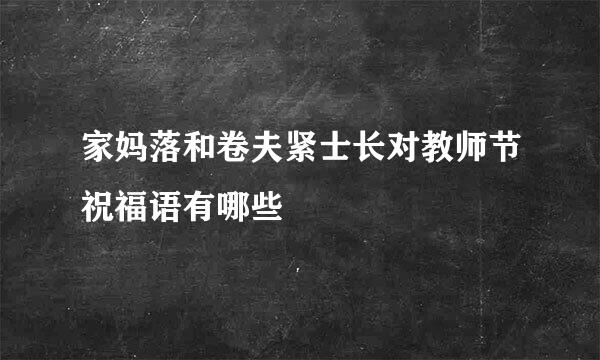 家妈落和卷夫紧士长对教师节祝福语有哪些